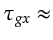 $\tau_{gx} \approx$